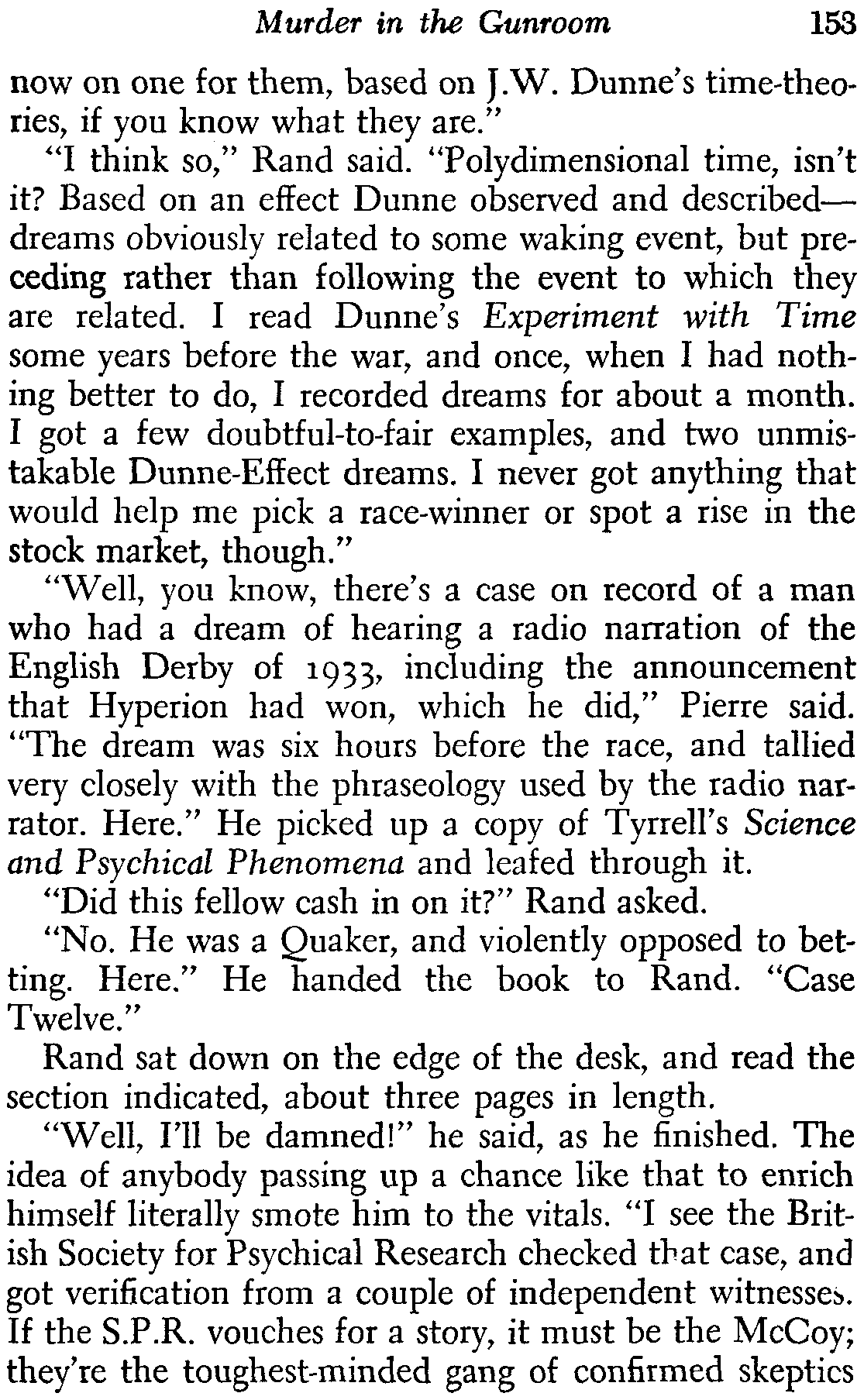 Murder in the Gunroom 153

now on one for them, based on J.W. Dunne's time-theories, if you know what they are."

"I think so," Rand said. "Polydimensional time, isn't it? Based on an effect Dunne observed and described—dreams obviously related to some waking event, but preceding rather than following the event to which they are related. I read Dunne's Experiment with Time some years before the war, and once, when I had nothing better to do, I recorded dreams for about a month. I got a few doubtful-to-fair examples, and two unmistakable Dunne-Effect dreams. I never got anything that would help me pick a race-winner or spot a rise in the stock market, though."

"Well, you know, there's a case on record of a man who had a dream of hearing a radio narration of the English Derby of 1933, including the announcement that Hyperion had won, which he did," Pierre said. "The dream was six hours before the race, and tallied very closely with the phraseology used by the radio narrator. Here." He picked up a copy of Tyrrell's Science and Psychical Phenomena and leafed through it.

"Did this fellow cash in on it?" Rand asked.

"No. He was a Quaker, and violently opposed to betting. Here." He handed the book to Rand. "Case Twelve."

Rand sat down on the edge of the desk, and read the section indicated, about three pages in length.

"Well, I'll be damned!" he said, as he finished. The idea of anybody passing up a chance like that to enrich himself literally smote him to the vitals. "I see the British Society for Psychical Research checked that case, and got verification from a couple of independent witnesses. If the S.P.R. vouches for a story, it must be the McCoy; they're the toughest-minded gang of confirmed skeptics